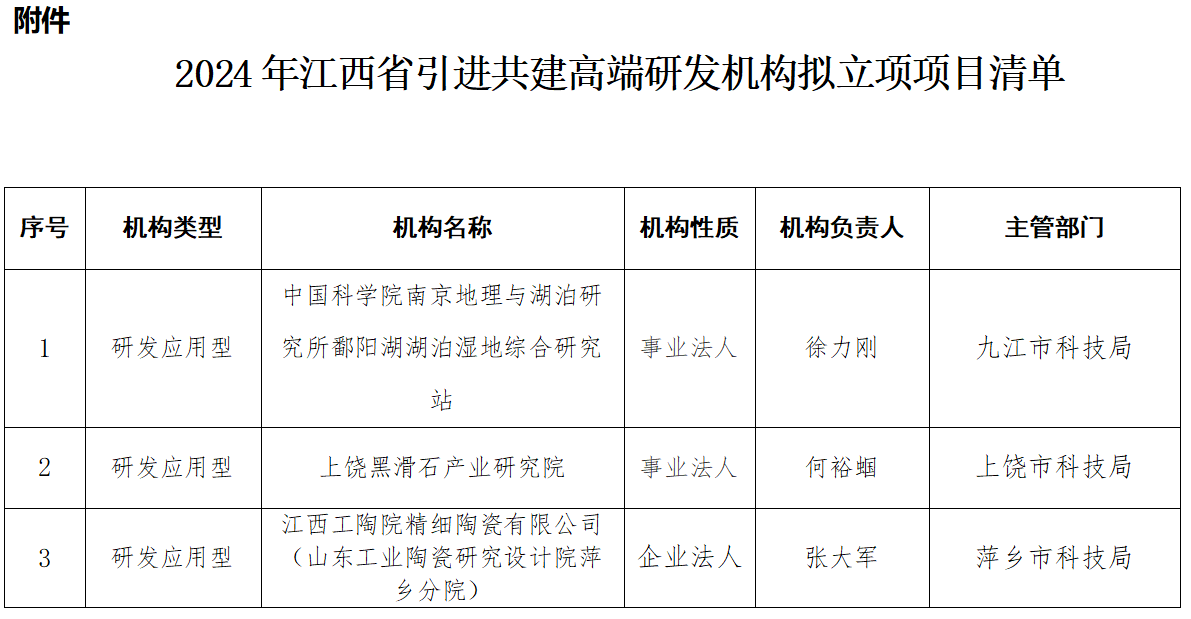 附件

2024 年江西省引进共建高端研发机构拟立项项目清单

| 序号 | 机构类型 | 机构名称 | 机构性质 | 机构负责人 | 主管部门 |
|---|---|---|---|---|---|
| 1 | 研发应用型 | 中国科学院南京地理与湖泊研究所鄱阳湖湖泊湿地综合研究站 | 事业法人 | 徐力刚 | 九江市科技局 |
| 2 | 研发应用型 | 上饶黑滑石产业研究院 | 事业法人 | 何裕蝈 | 上饶市科技局 |
| 3 | 研发应用型 | 江西工陶院精细陶瓷有限公司（山东工业陶瓷研究设计院萍乡分院） | 企业法人 | 张大军 | 萍乡市科技局 |